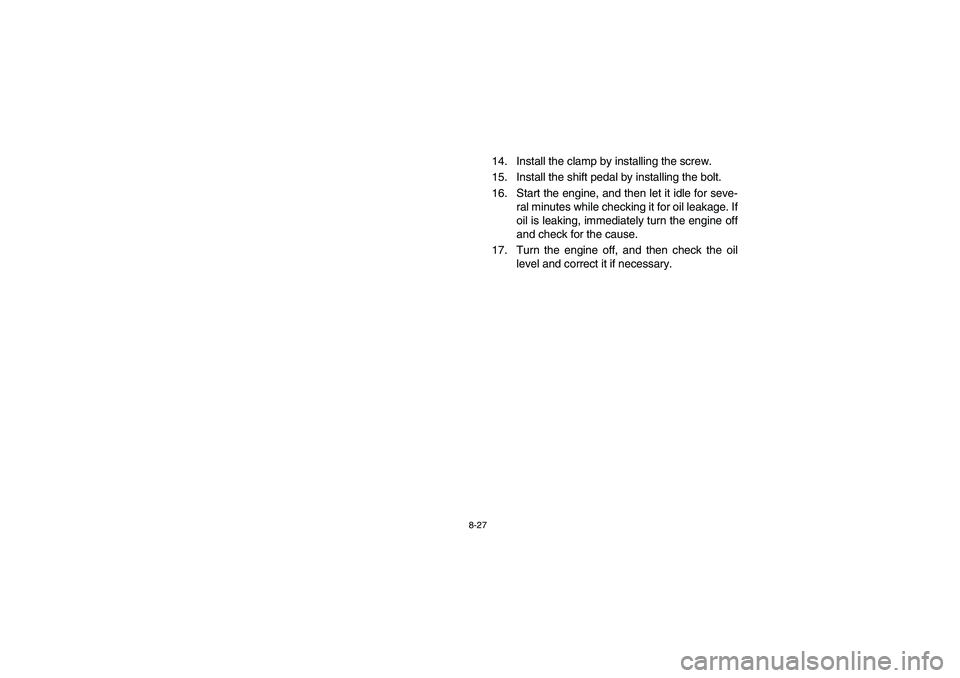 14. Install the clamp by installing the screw.

15. Install the shift pedal by installing the bolt.

16. Start the engine, and then let it idle for several minutes while checking it for oil leakage. If oil is leaking, immediately turn the engine off and check for the cause.

17. Turn the engine off, and then check the oil level and correct it if necessary.

8-27

carmanualsonline.info